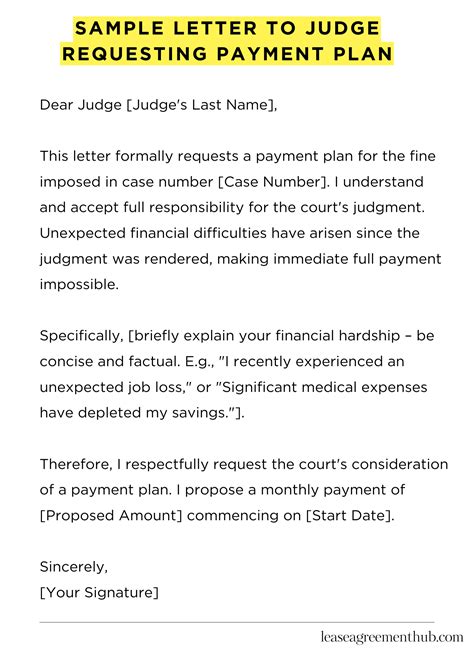 SAMPLE LETTER TO JUDGE REQUESTING PAYMENT PLAN

Dear Judge [Judge's Last Name],

This letter formally requests a payment plan for the fine imposed in case number [Case Number]. I understand and accept full responsibility for the court's judgment. Unexpected financial difficulties have arisen since the judgment was rendered, making immediate full payment impossible.

Specifically, [briefly explain your financial hardship – be concise and factual. E.g., "I recently experienced an unexpected job loss," or "Significant medical expenses have depleted my savings."].

Therefore, I respectfully request the court's consideration of a payment plan. I propose a monthly payment of [Proposed Amount] commencing on [Start Date].

Sincerely,
[Your Signature]

leaseagreementhub.com